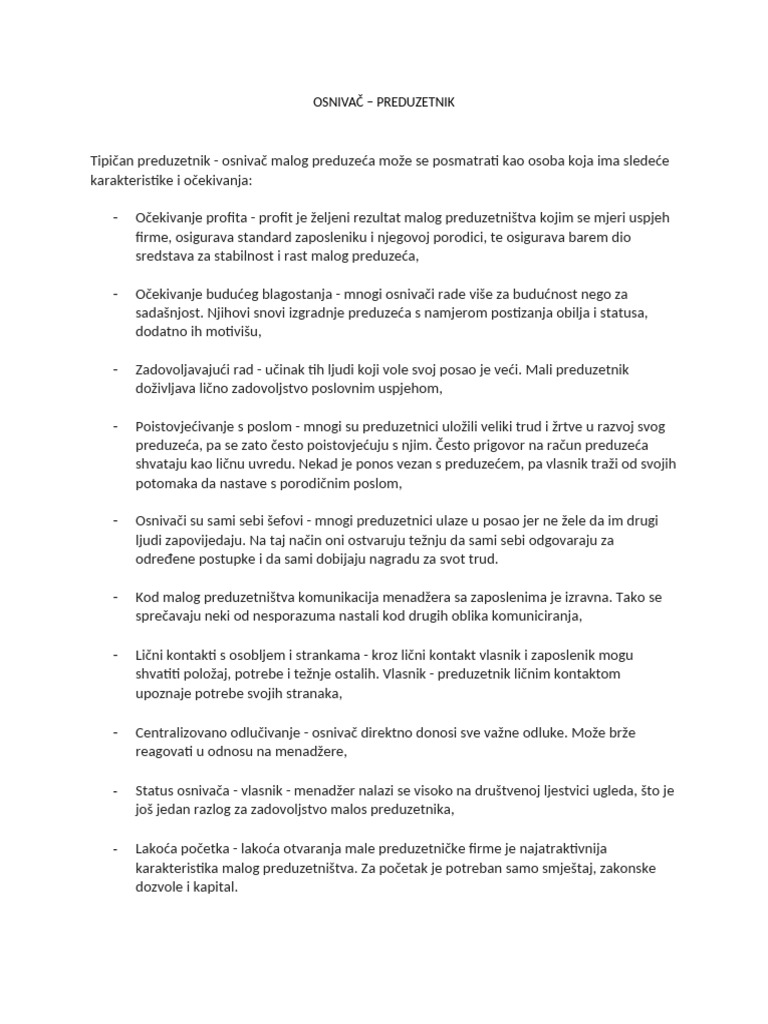 OSNIVAČ – PREDUZETNIK

Tipičan preduzetnik - osnivač malog preduzeća može se posmatrati kao osoba koja ima sledeće karakteristike i očekivanja:

- Očekivanje profita - profit je željeni rezultat malog preduzetništva kojim se mjeri uspjeh firme, osigurava standard zaposleniku i njegovoj porodici, te osigurava barem dio sredstava za stabilnost i rast malog preduzeća,

- Očekivanje budućeg blagostanja - mnogi osnivači rade više za budućnost nego za sadašnjost. Njihovi snovi izgradnje preduzeća s namjerom postizanja obilja i statusa, dodatno ih motivišu,

- Zadovoljavajući rad - učinak tih ljudi koji vole svoj posao je veći. Mali preduzetnik doživljava lično zadovoljstvo poslovnim uspjehom,

- Poistovjećivanje s poslom - mnogi su preduzetnici uložili veliki trud i žrtve u razvoj svog preduzeća, pa se zato često poistovjećuju s njim. Često prigovor na račun preduzeća shvataju kao ličnu uvredu. Nekad je ponos vezan s preduzećem, pa vlasnik traži od svojih potomaka da nastave s porodičnim poslom,

- Osnivači su sami sebi šefovi - mnogi preduzetnici ulaze u posao jer ne žele da im drugi ljudi zapovijedaju. Na taj način oni ostvaruju težnju da sami sebi odgovaraju za određene postupke i da sami dobijaju nagradu za svot trud.

- Kod malog preduzetništva komunikacija menadžera sa zaposlenima je izravna. Tako se sprečavaju neki od nesporazuma nastali kod drugih oblika komuniciranja,

- Lični kontakti s osobljem i strankama - kroz lični kontakt vlasnik i zaposlenik mogu shvatiti položaj, potrebe i težnje ostalih. Vlasnik - preduzetnik ličnim kontaktom upoznaje potrebe svojih stranaka,

- Centralizovano odlučivanje - osnivač direktno donosi sve važne odluke. Može brže reagovati u odnosu na menadžere,

- Status osnivača - vlasnik - menadžer nalazi se visoko na društvenoj ljestvici ugleda, što je još jedan razlog za zadovoljstvo malos preduzetnika,

- Lakoća početka - lakoća otvaranja male preduzetničke firme je najatraktivnija karakteristika malog preduzetništva. Za početak je potreban samo smještaj, zakonske dozvole i kapital.